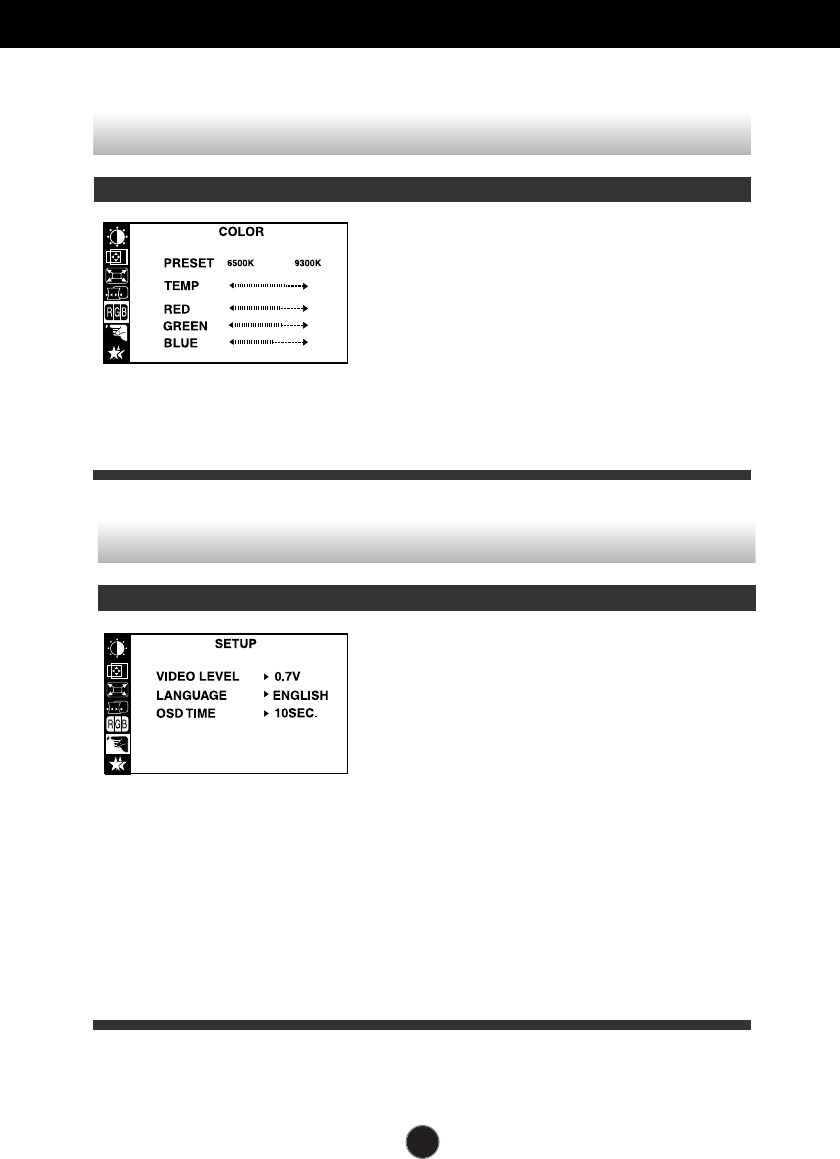 COLOR

PRESET 6500K 9300K

TEMP

RED

GREEN

BLUE

SETUP

VIDEO LEVEL 0.7V

LANGUAGE ENGLISH

OSD TIME 10SEC.